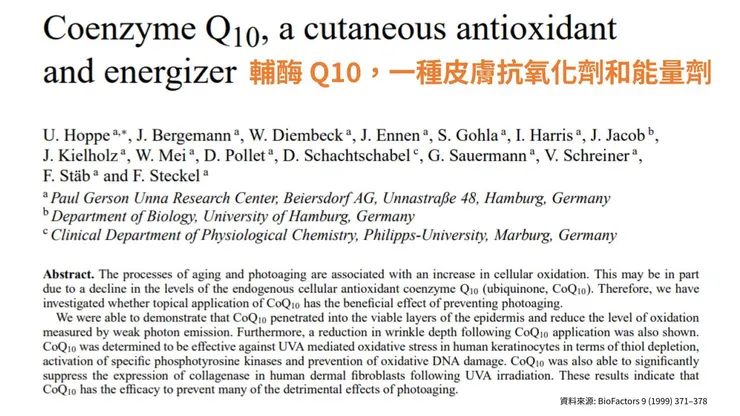 Coenzyme $Q_{10}$, a cutaneous antioxidant and energizer 輔酶Q10，一種皮膚抗氧化劑和能量劑

U. Hoppe $^{a,*}$, J. Bergemann $^{a}$, W. Diembeck $^{a}$, J. Ennen $^{a}$, S. Gohla $^{a}$, I. Harris $^{a}$, J. Jacob $^{b}$, J. Kielholz $^{a}$, W. Mei $^{a}$, D. Pollet $^{a}$, D. Schachtschabel $^{c}$, G. Sauermann $^{a}$, V. Schreiner $^{a}$, F. Stäb $^{a}$ and F. Steckel $^{a}$

$^{a}$ Paul Gerson Unna Research Center, Beiersdorf AG, Unnastraße 48, Hamburg, Germany
$^{b}$ Department of Biology, University of Hamburg, Germany
$^{c}$ Clinical Department of Physiological Chemistry, Philipps-University, Marburg, Germany

Abstract. The processes of aging and photoaging are associated with an increase in cellular oxidation. This may be in part due to a decline in the levels of the endogenous cellular antioxidant coenzyme $Q_{10}$ (ubiquinone, $CoQ_{10}$). Therefore, we have investigated whether topical application of $CoQ_{10}$ has the beneficial effect of preventing photoaging.

We were able to demonstrate that $CoQ_{10}$ penetrated into the viable layers of the epidermis and reduce the level of oxidation measured by weak photon emission. Furthermore, a reduction in wrinkle depth following $CoQ_{10}$ application was also shown. $CoQ_{10}$ was determined to be effective against UVA mediated oxidative stress in human keratinocytes in terms of thiol depletion, activation of specific phosphotyrosine kinases and prevention of oxidative DNA damage. $CoQ_{10}$ was also able to significantly suppress the expression of collagenase in human dermal fibroblasts following UVA irradiation. These results indicate that $CoQ_{10}$ has the efficacy to prevent many of the detrimental effects of photoaging.

資料來源: BioFactors 9 (1999) 371–378